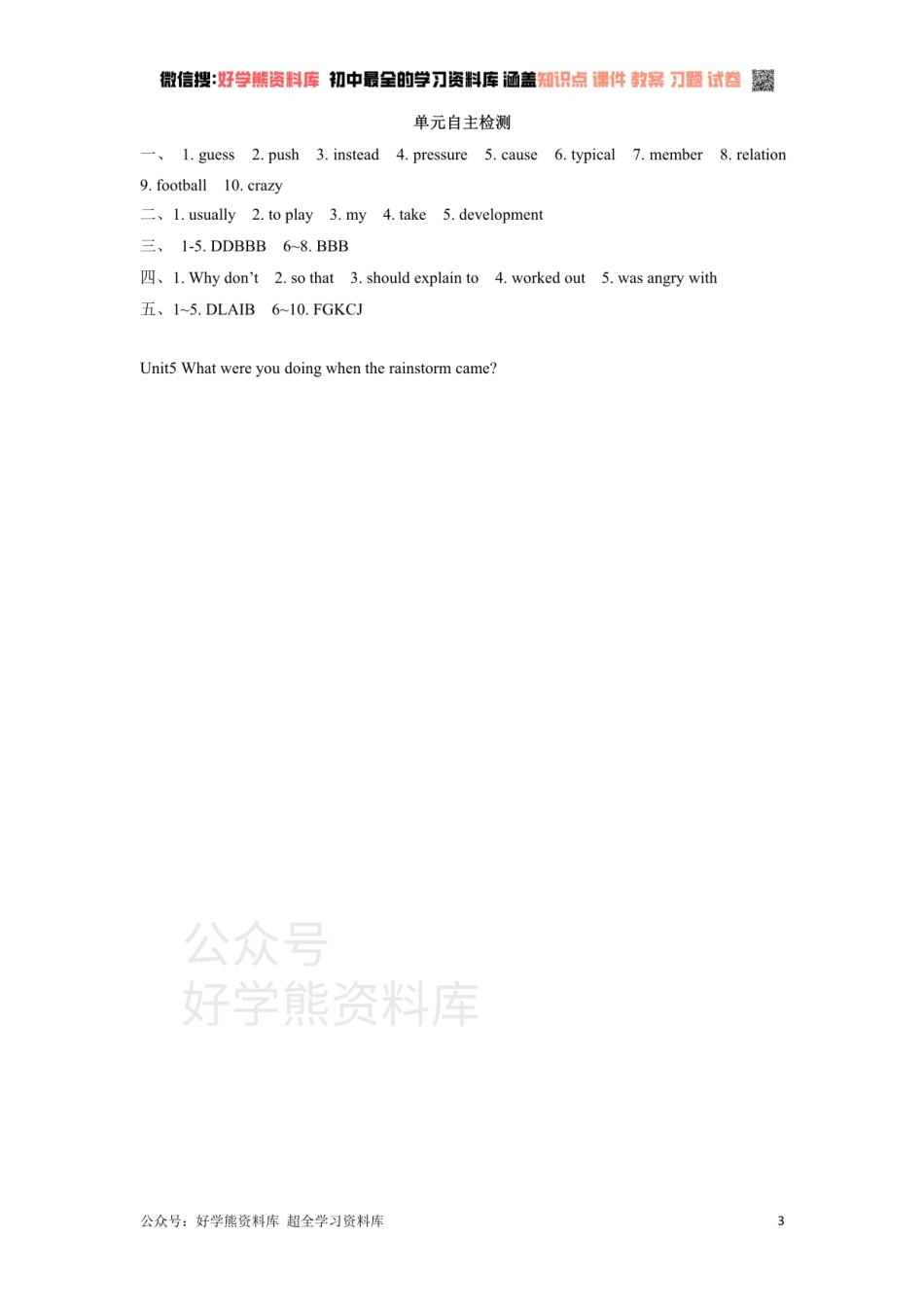 微信搜:好学熊资料库 初中最全的学习资料库 涵盖知识点 课件 教案 习题 试卷

单元自主检测

一、 1. guess 2. push 3. instead 4. pressure 5. cause 6. typical 7. member 8. relation 9. football 10. crazy

二、1. usually 2. to play 3. my 4. take 5. development

三、 1-5. DDBBB 6~8. BBB

四、1. Why don't 2. so that 3. should explain to 4. worked out 5. was angry with

五、1~5. DLAIB 6~10. FGKCJ

Unit5 What were you doing when the rainstorm came?

公众号
好学熊资料库

公众号：好学熊资料库 超全学习资料库

3